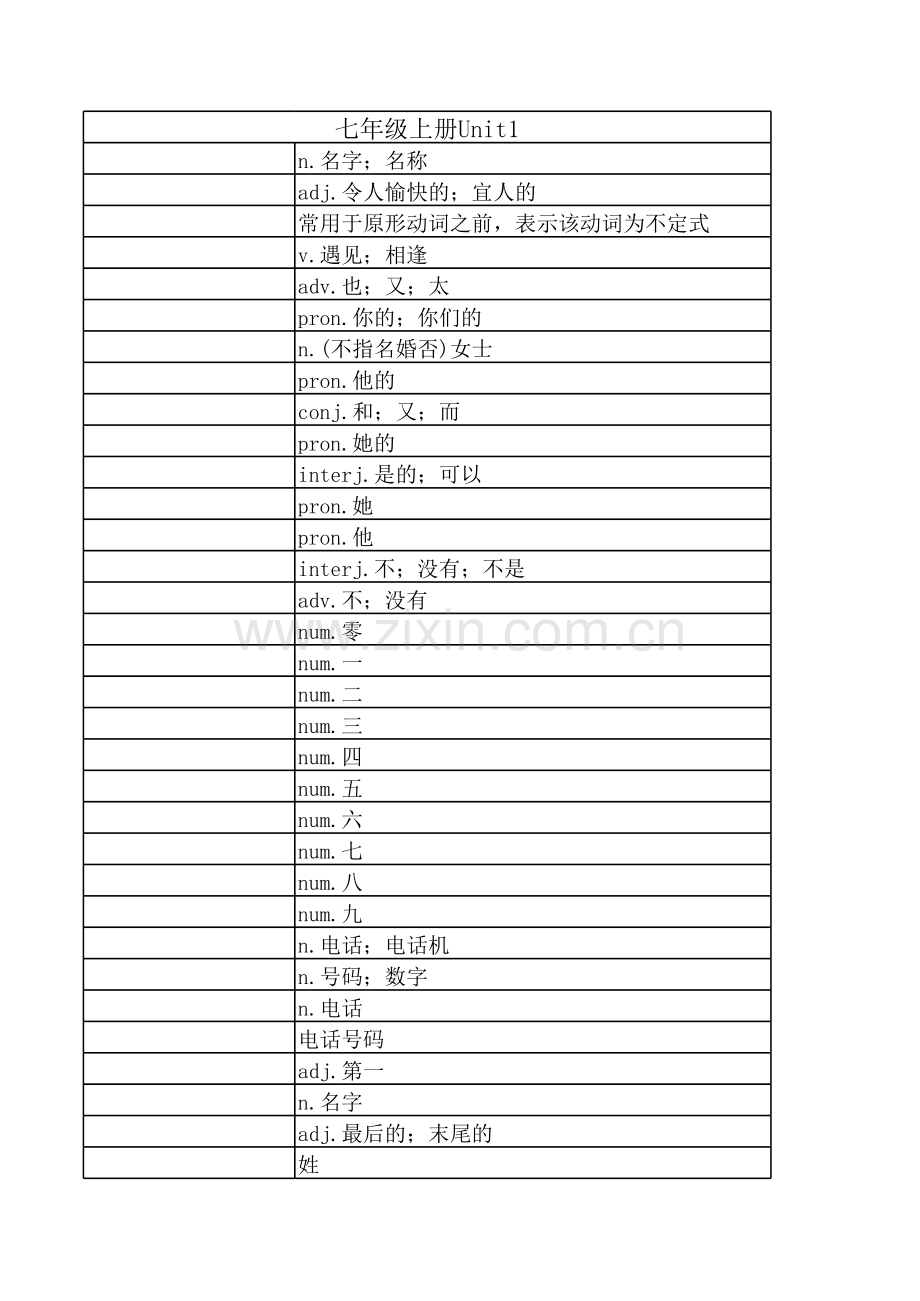 | 七年级上册Unit1 | |
|---|---|
| | n.名字；名称 |
| | adj.令人愉快的；宜人的 |
| | 常用于原形动词之前，表示该动词为不定式 |
| | v.遇见；相逢 |
| | adv.也；又；太 |
| | pron.你的；你们的 |
| | n.(不指名婚否)女士 |
| | pron.他的 |
| | conj.和；又；而 |
| | pron.她的 |
| | interj.是的；可以 |
| | pron.她 |
| | pron.他 |
| | interj.不；没有；不是 |
| | adv.不；没有 |
| | num.零 |
| | num.一 |
| | num.二 |
| | num.三 |
| | num.四 |
| | num.五 |
| | num.六 |
| | num.七 |
| | num.八 |
| | num.九 |
| | n.电话；电话机 |
| | n.号码；数字 |
| | n.电话 |
| | 电话号码 |
| | adj.第一 |
| | n.名字 |
| | adj.最后的；末尾的 |
| | 姓 |

www.zixin.com.cn